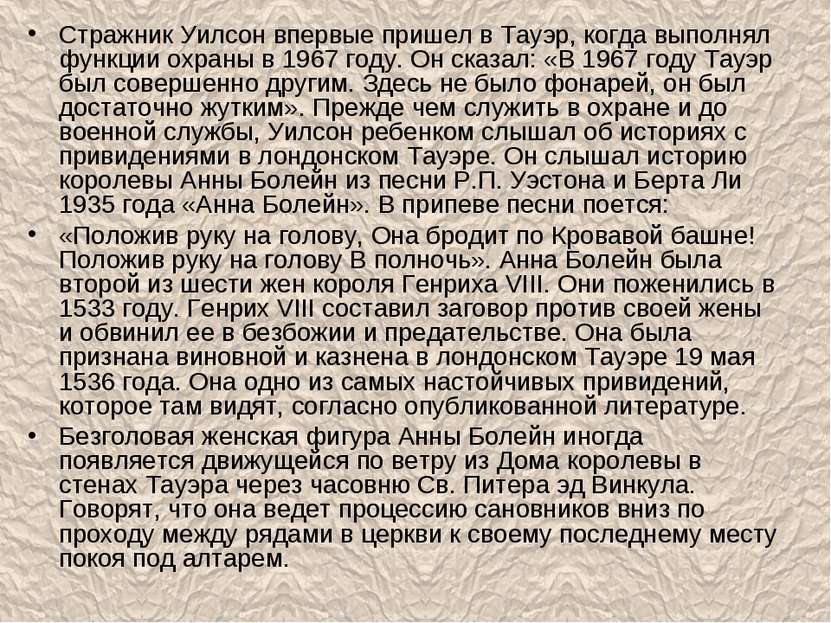 • Стражник Уилсон впервые пришел в Тауэр, когда выполнял функции охраны в 1967 году. Он сказал: «В 1967 году Тауэр был совершенно другим. Здесь не было фонарей, он был достаточно жутким». Прежде чем служить в охране и до военной службы, Уилсон ребенком слышал об историях с привидениями в лондонском Тауэре. Он слышал историю королевы Анны Болейн из песни Р.П. Уэстона и Берта Ли 1935 года «Анна Болейн». В припеве песни поется:

• «Положив руку на голову, Она бродит по Кровавой башне! Положив руку на голову В полночь». Анна Болейн была второй из шести жен короля Генриха VIII. Они поженились в 1533 году. Генрих VIII составил заговор против своей жены и обвинил ее в безбожии и предательстве. Она была признана виновной и казнена в лондонском Тауэре 19 мая 1536 года. Она одно из самых настойчивых привидений, которое там видят, согласно опубликованной литературе.

• Безголовая женская фигура Анны Болейн иногда появляется движущейся по ветру из Дома королевы в стенах Тауэра через часовню Св. Питера эд Винкула. Говорят, что она ведет процессию сановников вниз по проходу между рядами в церкви к своему последнему месту покоя под алтарем.